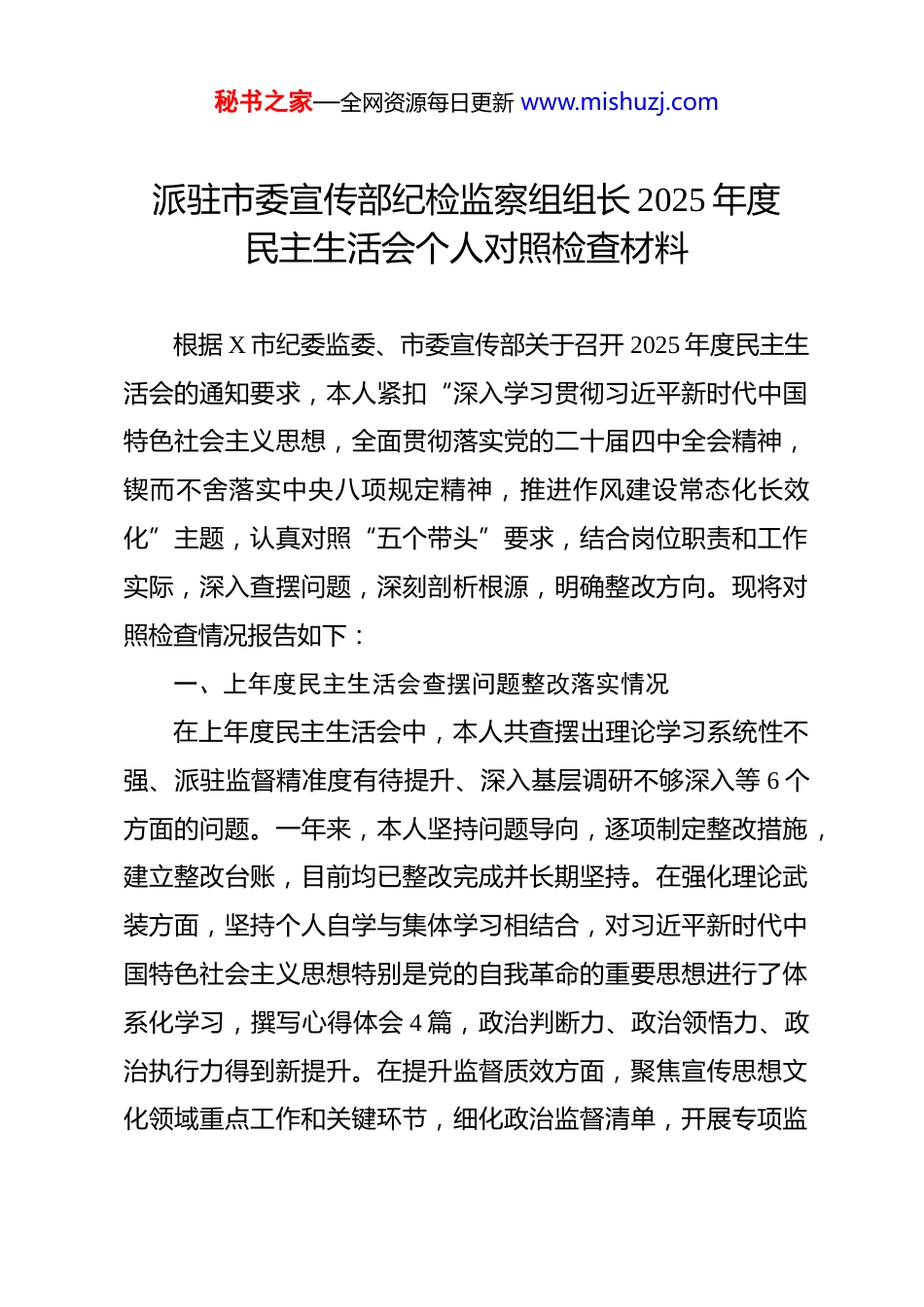 秘书之家—全网资源每日更新 www.mishuzj.com

派驻市委宣传部纪检监察组组长 2025 年度民主生活会个人对照检查材料

根据 X 市纪委监委、市委宣传部关于召开 2025 年度民主生活会的通知要求，本人紧扣“深入学习贯彻习近平新时代中国特色社会主义思想，全面贯彻落实党的二十届四中全会精神，锲而不舍落实中央八项规定精神，推进作风建设常态化长效化”主题，认真对照“五个带头”要求，结合岗位职责和工作实际，深入查摆问题，深刻剖析根源，明确整改方向。现将对照检查情况报告如下：

一、上年度民主生活会查摆问题整改落实情况

在上年度民主生活会中，本人共查摆出理论学习系统性不强、派驻监督精准度有待提升、深入基层调研不够深入等 6 个方面的问题。一年来，本人坚持问题导向，逐项制定整改措施，建立整改台账，目前均已整改完成并长期坚持。在强化理论武装方面，坚持个人自学与集体学习相结合，对习近平新时代中国特色社会主义思想特别是党的自我革命的重要思想进行了体系化学习，撰写心得体会 4 篇，政治判断力、政治领悟力、政治执行力得到新提升。在提升监督质效方面，聚焦宣传思想文化领域重点工作和关键环节，细化政治监督清单，开展专项监